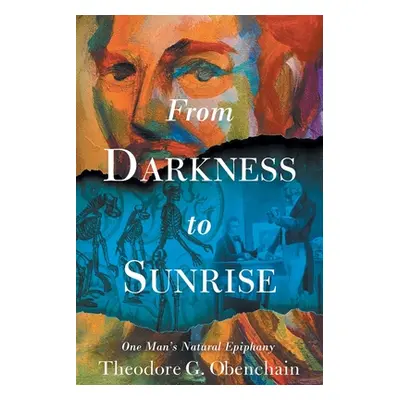 From
DARKNESS
to
SUNRISE

One Man's Natural Epiphany
Theodore G. Obenchain